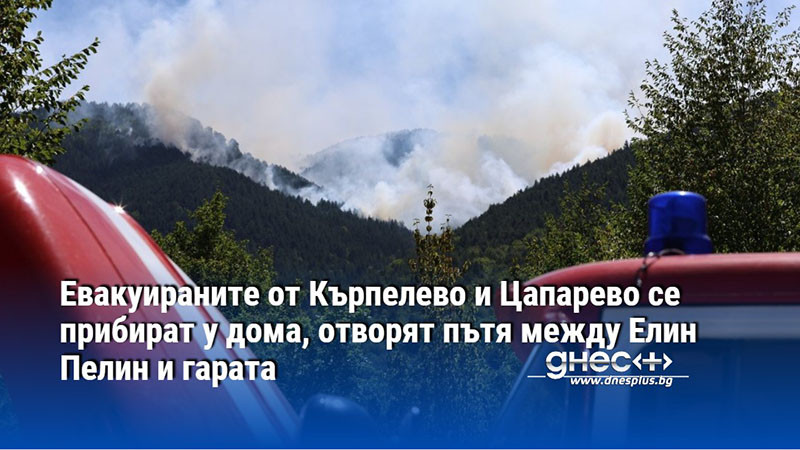 Евакуираните от Кърпелево и Цапарево се прибират у дома, отворят пътя между Елин Пелин и гарата

днес+
www.dnesplus.bg